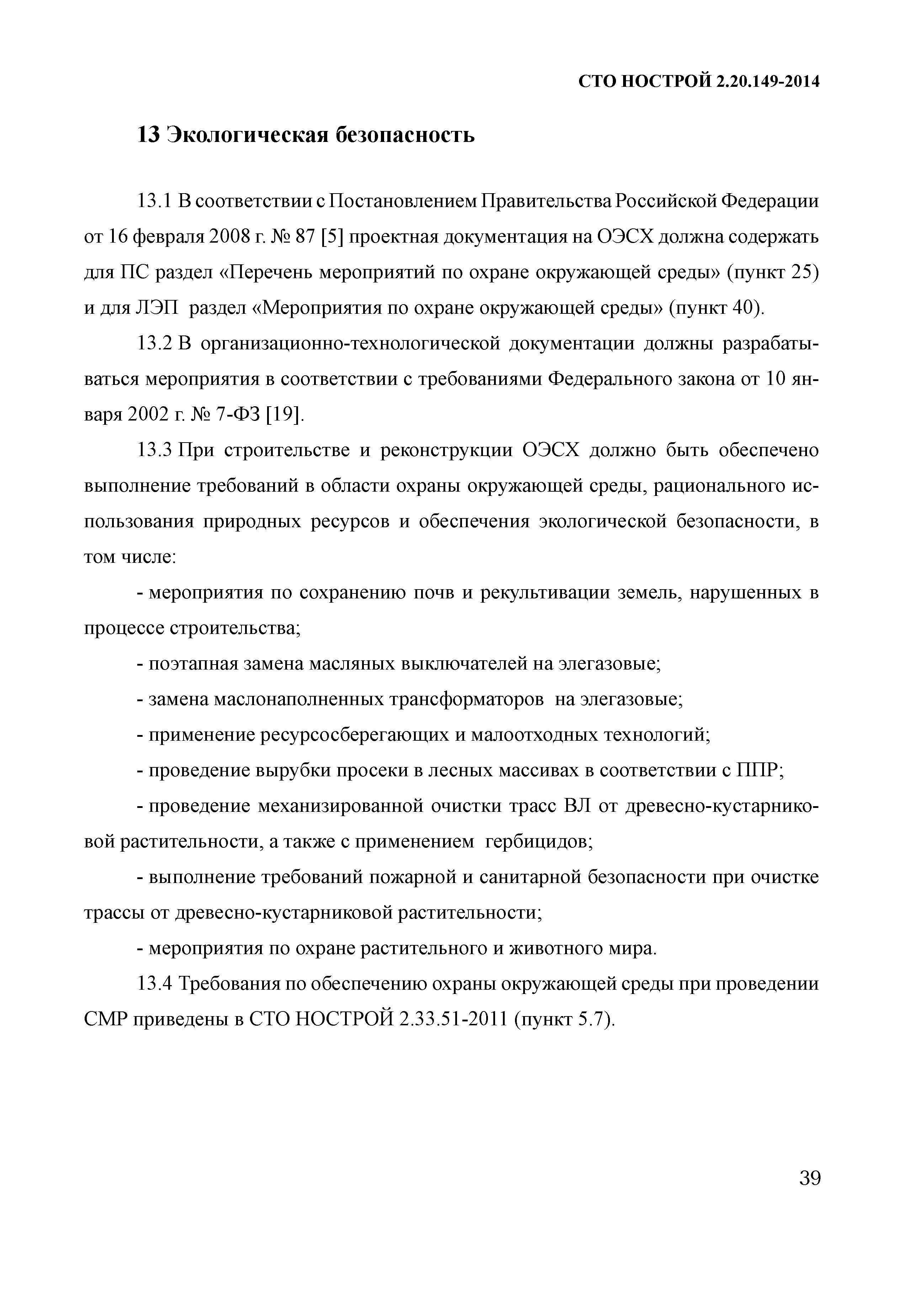 СТО НОСТРОЙ 2.20.149-2014

13 Экологическая безопасность

13.1 В соответствии с Постановлением Правительства Российской Федерации от 16 февраля 2008 г. № 87 [5] проектная документация на ОЭСХ должна содержать для ПС раздел «Перечень мероприятий по охране окружающей среды» (пункт 25) и для ЛЭП раздел «Мероприятия по охране окружающей среды» (пункт 40).

13.2 В организационно-технологической документации должны разрабатываться мероприятия в соответствии с требованиями Федерального закона от 10 января 2002 г. № 7-ФЗ [19].

13.3 При строительстве и реконструкции ОЭСХ должно быть обеспечено выполнение требований в области охраны окружающей среды, рационального использования природных ресурсов и обеспечения экологической безопасности, в том числе:

- мероприятия по сохранению почв и рекультивации земель, нарушенных в процессе строительства;

- поэтапная замена масляных выключателей на элегазовые;

- замена маслонаполненных трансформаторов на элегазовые;

- применение ресурсосберегающих и малоотходных технологий;

- проведение вырубки просеки в лесных массивах в соответствии с ППР;

- проведение механизированной очистки трасс ВЛ от древесно-кустарниковой растительности, а также с применением гербицидов;

- выполнение требований пожарной и санитарной безопасности при очистке трассы от древесно-кустарниковой растительности;

- мероприятия по охране растительного и животного мира.

13.4 Требования по обеспечению охраны окружающей среды при проведении СМР приведены в СТО НОСТРОЙ 2.33.51-2011 (пункт 5.7).

39